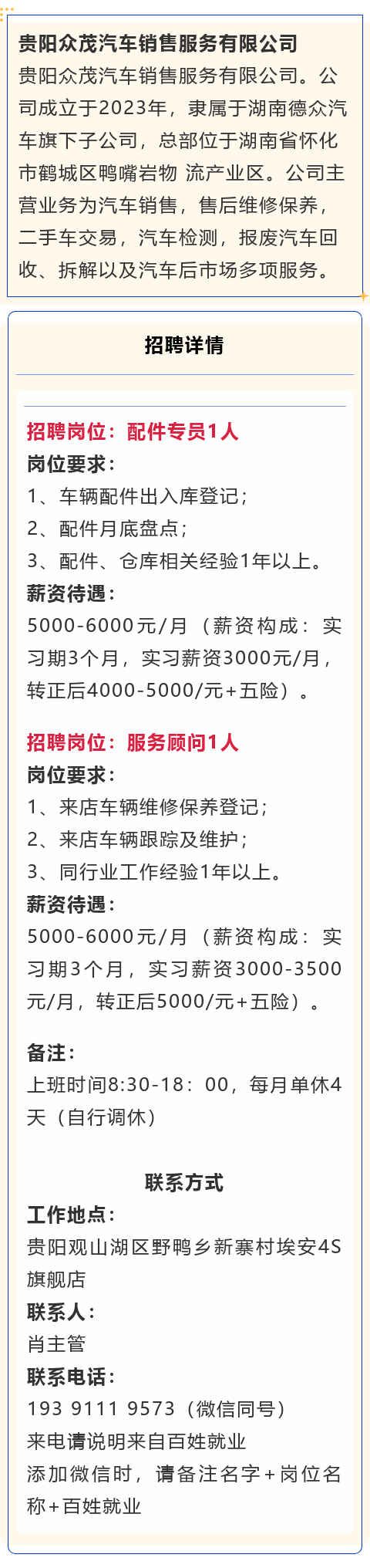 贵阳众茂汽车销售服务有限公司

贵阳众茂汽车销售服务有限公司。公司成立于2023年，隶属于湖南德众汽车旗下子公司，总部位于湖南省怀化市鹤城区鸭嘴岩物 流产业区。公司主营业务为汽车销售，售后维修保养，二手车交易，汽车检测，报废汽车回收、拆解以及汽车后市场多项服务。

招聘详情

招聘岗位：配件专员1人

岗位要求：

1、车辆配件出入库登记；

2、配件月底盘点；

3、配件、仓库相关经验1年以上。

薪资待遇：

5000-6000元/月（薪资构成：实习期3个月，实习薪资3000元/月，转正后4000-5000/元+五险）。

招聘岗位：服务顾问1人

岗位要求：

1、来店车辆维修保养登记；

2、来店车辆跟踪及维护；

3、同行业工作经验1年以上。

薪资待遇：

5000-6000元/月（薪资构成：实习期3个月，实习薪资3000-3500元/月，转正后5000/元+五险）。

备注：

上班时间8:30-18：00，每月单休4天（自行调休）

联系方式

工作地点：

贵阳观山湖区野鸭乡新寨村埃安4S旗舰店

联系人：

肖主管

联系电话：

193 9111 9573（微信同号）

来电请说明来自百姓就业

添加微信时，请备注名字+岗位名称+百姓就业